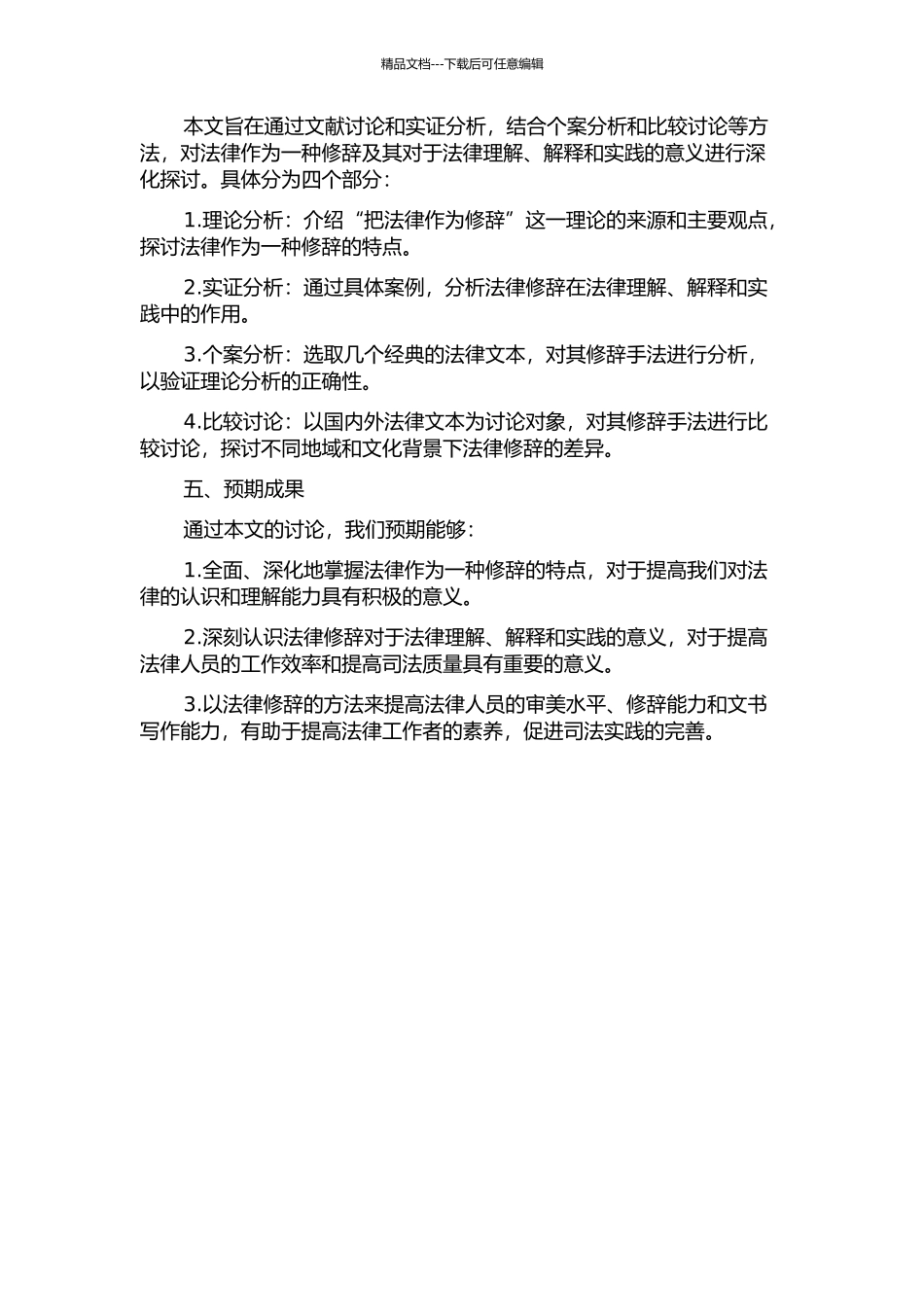 精品文档---下载后可任意编辑

本文旨在通过文献讨论和实证分析，结合个案分析和比较讨论等方法，对法律作为一种修辞及其对于法律理解、解释和实践的意义进行深化探讨。具体分为四个部分：

1.理论分析：介绍“把法律作为修辞”这一理论的来源和主要观点，探讨法律作为一种修辞的特点。

2.实证分析：通过具体案例，分析法律修辞在法律理解、解释和实践中的作用。

3.个案分析：选取几个经典的法律文本，对其修辞手法进行分析，以验证理论分析的正确性。

4.比较讨论：以国内外法律文本为讨论对象，对其修辞手法进行比较讨论，探讨不同地域和文化背景下法律修辞的差异。

五、预期成果

通过本文的讨论，我们预期能够：

1.全面、深化地掌握法律作为一种修辞的特点，对于提高我们对法律的认识和理解能力具有积极的意义。

2.深刻认识法律修辞对于法律理解、解释和实践的意义，对于提高法律人员的工作效率和提高司法质量具有重要的意义。

3.以法律修辞的方法来提高法律人员的审美水平、修辞能力和文书写作能力，有助于提高法律工作者的素养，促进司法实践的完善。